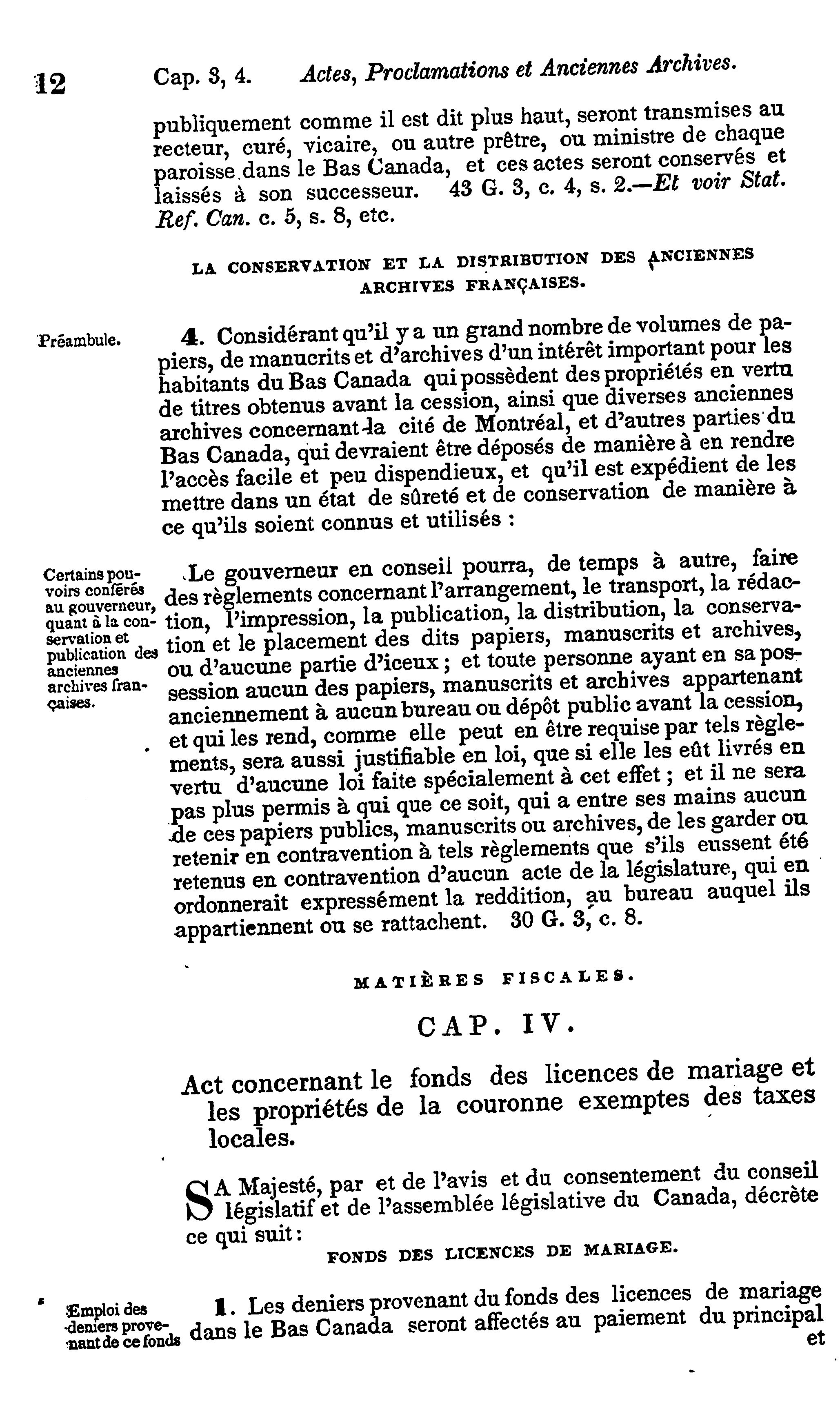 12 Cap. 3, 4. Actes, Proclamations et Anciennes Archives.

publiquement comme il est dit plus haut, seront transmises au recteur, curé, vicaire, ou autre prêtre, ou ministre de chaque paroisse dans le Bas Canada, et ces actes seront conservés et laissés à son successeur. 43 G. 3, c. 4, s. 2.—Et voir Stat. Ref. Can. c. 5, s. 8, etc.

LA CONSERVATION ET LA DISTRIBUTION DES ANCIENNES ARCHIVES FRANÇAISES.

Préambule.

4. Considérant qu'il y a un grand nombre de volumes de papiers, de manucrits et d'archives d'un intérêt important pour les habitants du Bas Canada qui possèdent des propriétés en vertu de titres obtenus avant la cession, ainsi que diverses anciennes archives concernant la cité de Montréal, et d'autres parties du Bas Canada, qui devraient être déposés de manière à en rendre l'accès facile et peu dispendieux, et qu'il est expédient de les mettre dans un état de sûreté et de conservation de manière à ce qu'ils soient connus et utilisés :

Certains pouvoirs conférés au gouverneur, quant à la conservation et publication des anciennes archives françaises.

Le gouverneur en conseil pourra, de temps à autre, faire des règlements concernant l'arrangement, le transport, la rédaction, l'impression, la publication, la distribution, la conservation et le placement des dits papiers, manuscrits et archives, ou d'aucune partie d'iceux ; et toute personne ayant en sa possession aucun des papiers, manuscrits et archives appartenant anciennement à aucun bureau ou dépôt public avant la cession, et qui les rend, comme elle peut en être requise par tels règlements, sera aussi justifiable en loi, que si elle les eût livrés en vertu d'aucune loi faite spécialement à cet effet ; et il ne sera pas plus permis à qui que ce soit, qui a entre ses mains aucun de ces papiers publics, manuscrits ou archives, de les garder ou retenir en contravention à tels règlements que s'ils eussent été retenus en contravention d'aucun acte de la législature, qui en ordonnerait expressément la reddition, au bureau auquel ils appartiennent ou se rattachent. 30 G. 3, c. 8.

MATIÈRES FISCALES.

CAP. IV.

Act concernant le fonds des licences de mariage et les propriétés de la couronne exemptes des taxes locales.

SA Majesté, par et de l'avis et du consentement du conseil législatif et de l'assemblée législative du Canada, décrète ce qui suit :

FONDS DES LICENCES DE MARIAGE.

Emploi des deniers provenant de ce fonds

1. Les deniers provenant du fonds des licences de mariage dans le Bas Canada seront affectés au paiement du principal et